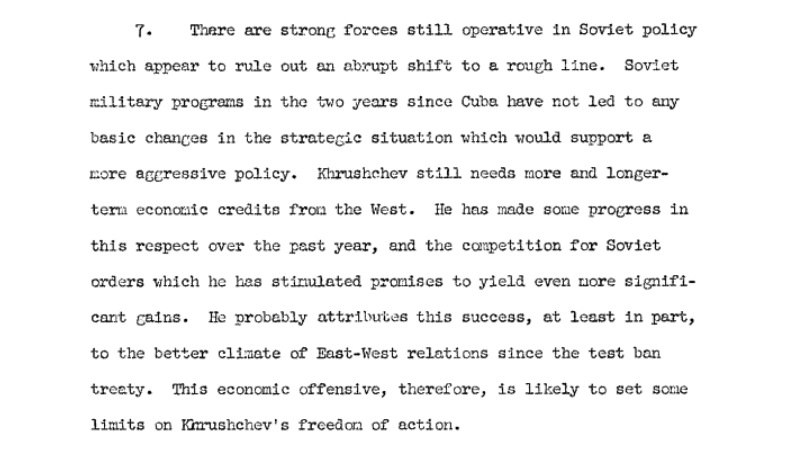 7. There are strong forces still operative in Soviet policy which appear to rule out an abrupt shift to a rough line. Soviet military programs in the two years since Cuba have not led to any basic changes in the strategic situation which would support a more aggressive policy. Khrushchev still needs more and longer-term economic credits from the West. He has made some progress in this respect over the past year, and the competition for Soviet orders which he has stimulated promises to yield even more significant gains. He probably attributes this success, at least in part, to the better climate of East-West relations since the test ban treaty. This economic offensive, therefore, is likely to set some limits on Khrushchev's freedom of action.